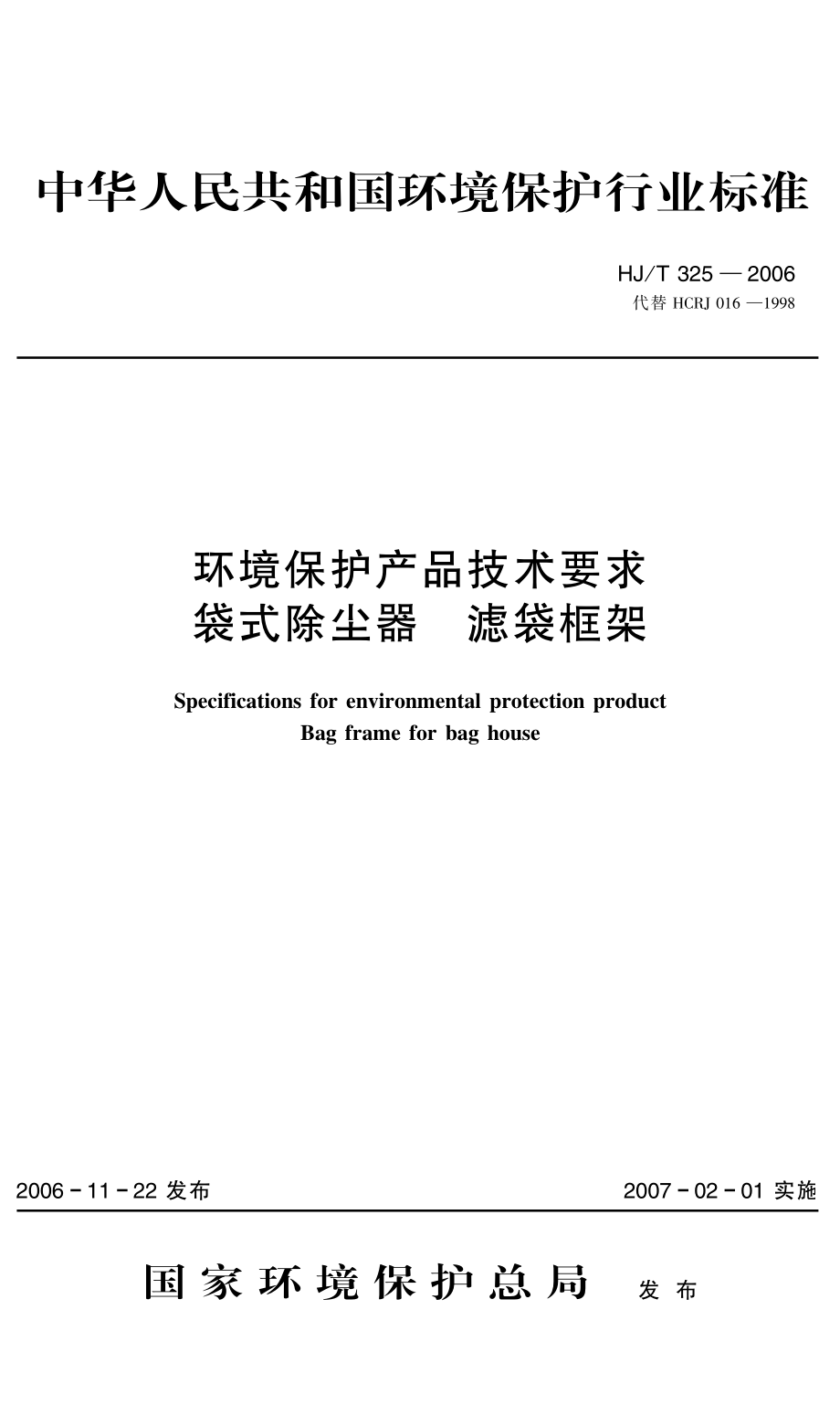 中华人民共和国环境保护行业标准

HJ/T 325 — 2006
代替 HCRJ 016 —1998

环境保护产品技术要求
袋式除尘器　滤袋框架

Specifications for environmental protection product
Bag frame for bag house

2006 - 11 - 22 发布

2007 - 02 - 01 实施

国家环境保护总局　发布